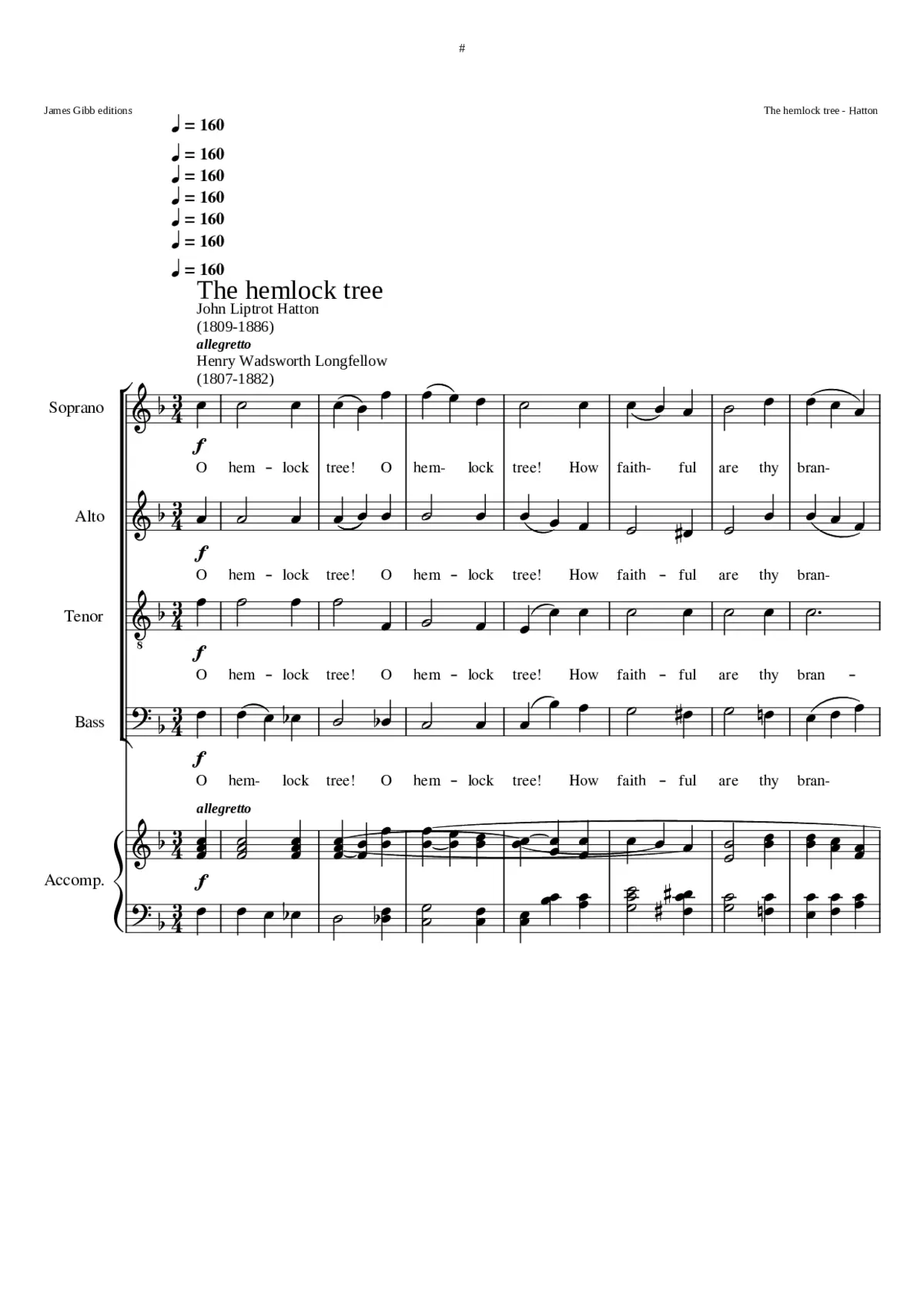 #

James Gibb editions

The hemlock tree - Hatton

♩ = 160

♩ = 160

♩ = 160

♩ = 160

♩ = 160

♩ = 160

♩ = 160

The hemlock tree

John Liptrot Hatton (1809-1886)

allegretto

Henry Wadsworth Longfellow (1807-1882)

Soprano

f

O hem - lock tree! O hem- lock tree! How faith- ful are thy bran-

Alto

f

O hem - lock tree! O hem - lock tree! How faith - ful are thy bran-

Tenor

f

O hem - lock tree! O hem - lock tree! How faith - ful are thy bran -

Bass

f

O hem- lock tree! O hem - lock tree! How faith - ful are thy bran-

allegretto

Accomp.

f